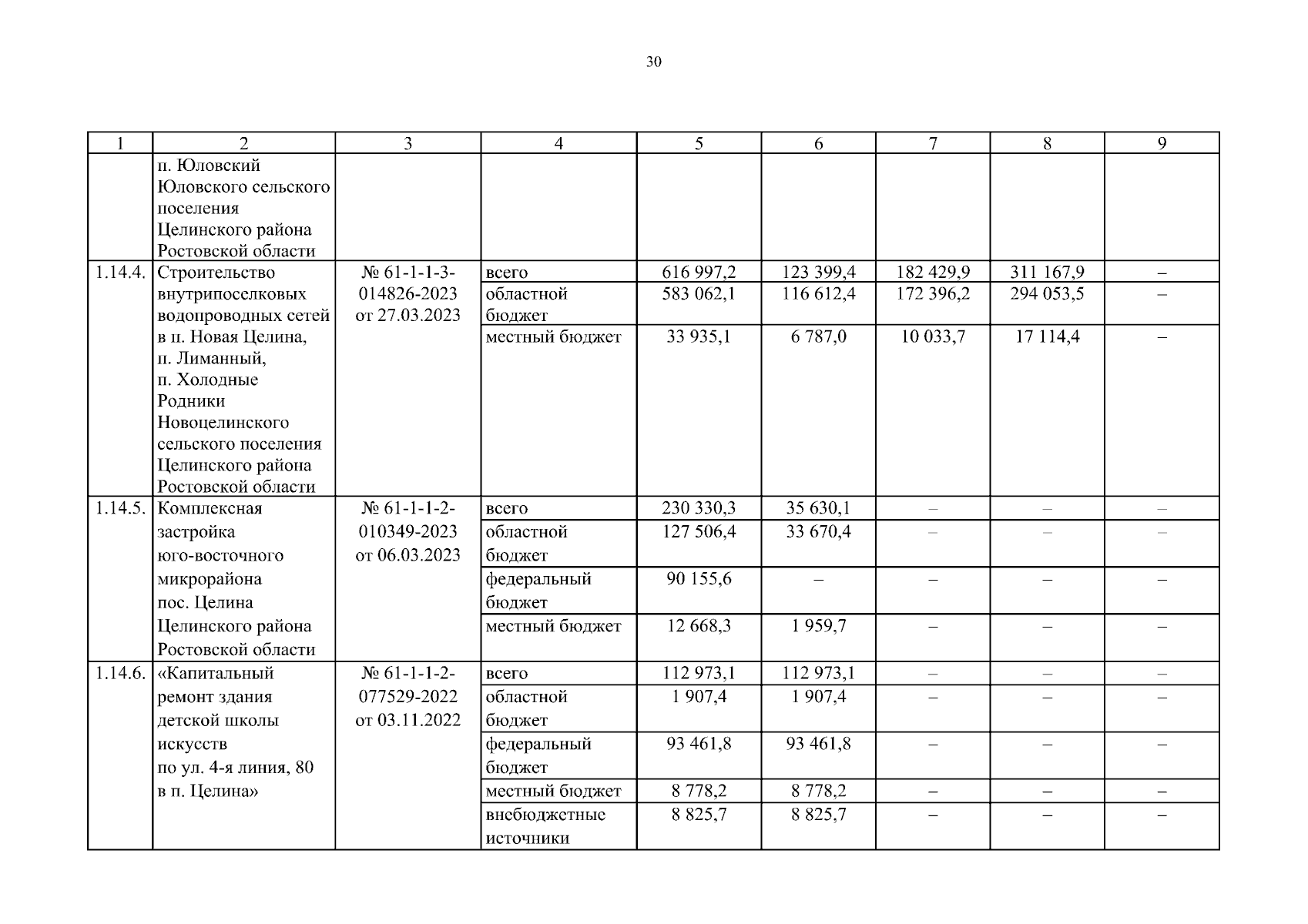 30

| 1 | 2 | 3 | 4 | 5 | 6 | 7 | 8 | 9 |
|---|---|---|---|---|---|---|---|---|
| | п. Юловский Юловского сельского поселения Целинского района Ростовской области | | | | | | | |
| 1.14.4. | Строительство внутрипоселковых водопроводных сетей в п. Новая Целина, п. Лиманный, п. Холодные Родники Новоцелинского сельского поселения Целинского района Ростовской области | № 61-1-1-3-014826-2023 от 27.03.2023 | всего | 616 997,2 | 123 399,4 | 182 429,9 | 311 167,9 | – |
| | | | областной бюджет | 583 062,1 | 116 612,4 | 172 396,2 | 294 053,5 | – |
| | | | местный бюджет | 33 935,1 | 6 787,0 | 10 033,7 | 17 114,4 | – |
| 1.14.5. | Комплексная застройка юго-восточного микрорайона пос. Целина Целинского района Ростовской области | № 61-1-1-2-010349-2023 от 06.03.2023 | всего | 230 330,3 | 35 630,1 | – | – | – |
| | | | областной бюджет | 127 506,4 | 33 670,4 | – | – | – |
| | | | федеральный бюджет | 90 155,6 | – | – | – | – |
| | | | местный бюджет | 12 668,3 | 1 959,7 | – | – | – |
| 1.14.6. | «Капитальный ремонт здания детской школы искусств по ул. 4-я линия, 80 в п. Целина» | № 61-1-1-2-077529-2022 от 03.11.2022 | всего | 112 973,1 | 112 973,1 | – | – | – |
| | | | областной бюджет | 1 907,4 | 1 907,4 | – | – | – |
| | | | федеральный бюджет | 93 461,8 | 93 461,8 | – | – | – |
| | | | местный бюджет | 8 778,2 | 8 778,2 | – | – | – |
| | | | внебюджетные источники | 8 825,7 | 8 825,7 | – | – | – |